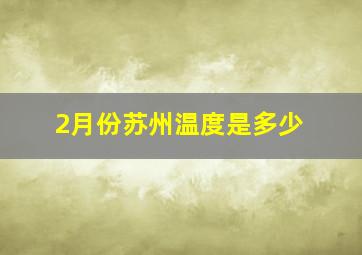 2月份苏州温度是多少